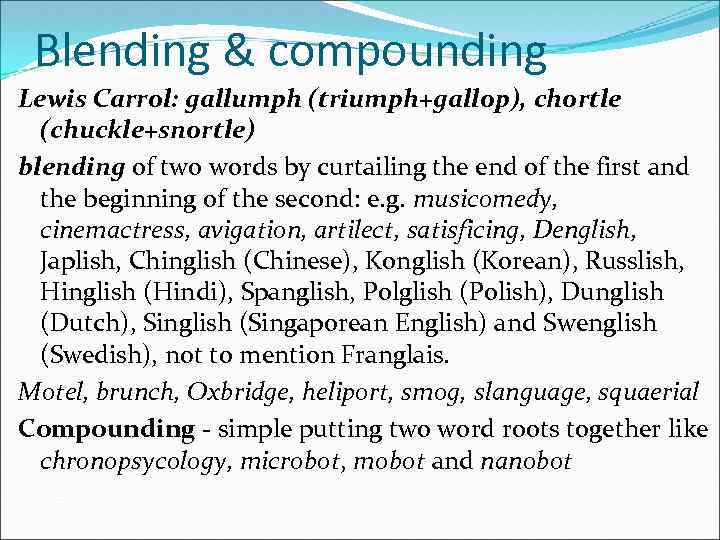 Blending & compounding

Lewis Carrol: gallumph (triumph+gallop), chortle (chuckle+snortle)

blending of two words by curtailing the end of the first and the beginning of the second: e.g. musicomedy, cinemactress, avigation, artilect, satisficing, Denglish, Japlish, Chinglish (Chinese), Konglish (Korean), Russlish, Hinglish (Hindi), Spanglish, Polglish (Polish), Dunglish (Dutch), Singlish (Singaporean English) and Swenglish (Swedish), not to mention Franglais.

Motel, brunch, Oxbridge, heliport, smog, slanguage, squaerial

Compounding - simple putting two word roots together like chronopsycology, microbot, mobot and nanobot